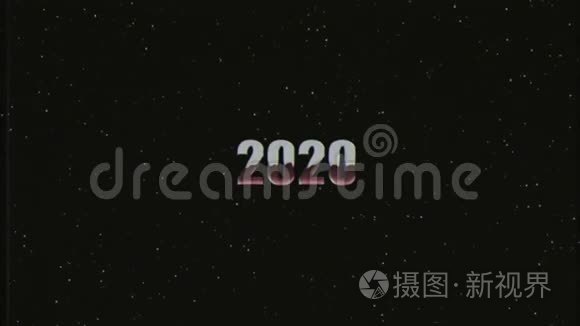 2020

dreamstime

摄图·新视界